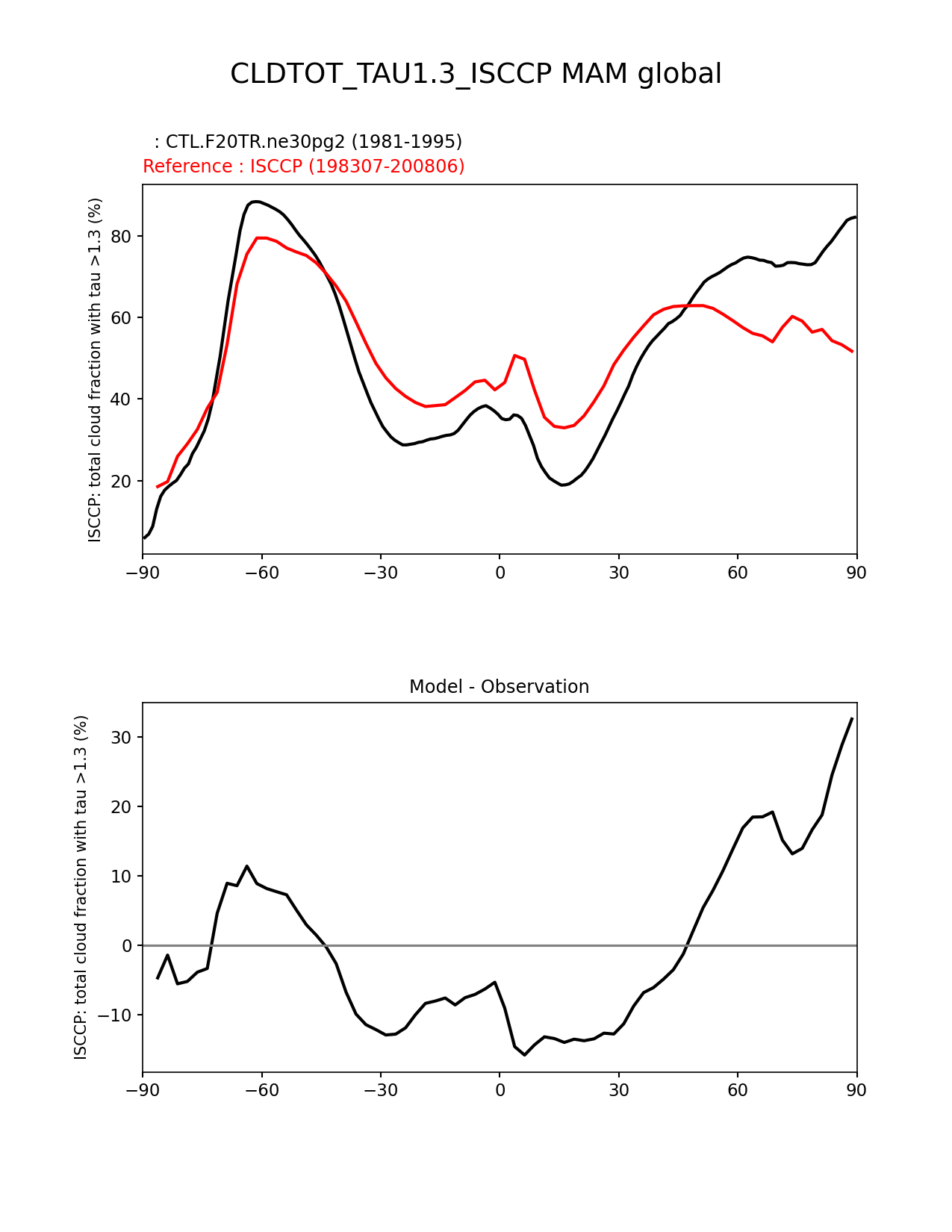 CLDTOT_TAU1.3_ISCCP MAM global

: CTL.F20TR.ne30pg2 (1981-1995)
Reference : ISCCP (198307-200806)

ISCCP: total cloud fraction with tau >1.3 (%)

80
60
40
20

−90 −60 −30 0 30 60 90

Model - Observation

ISCCP: total cloud fraction with tau >1.3 (%)

30
20
10
0
−10

−90 −60 −30 0 30 60 90